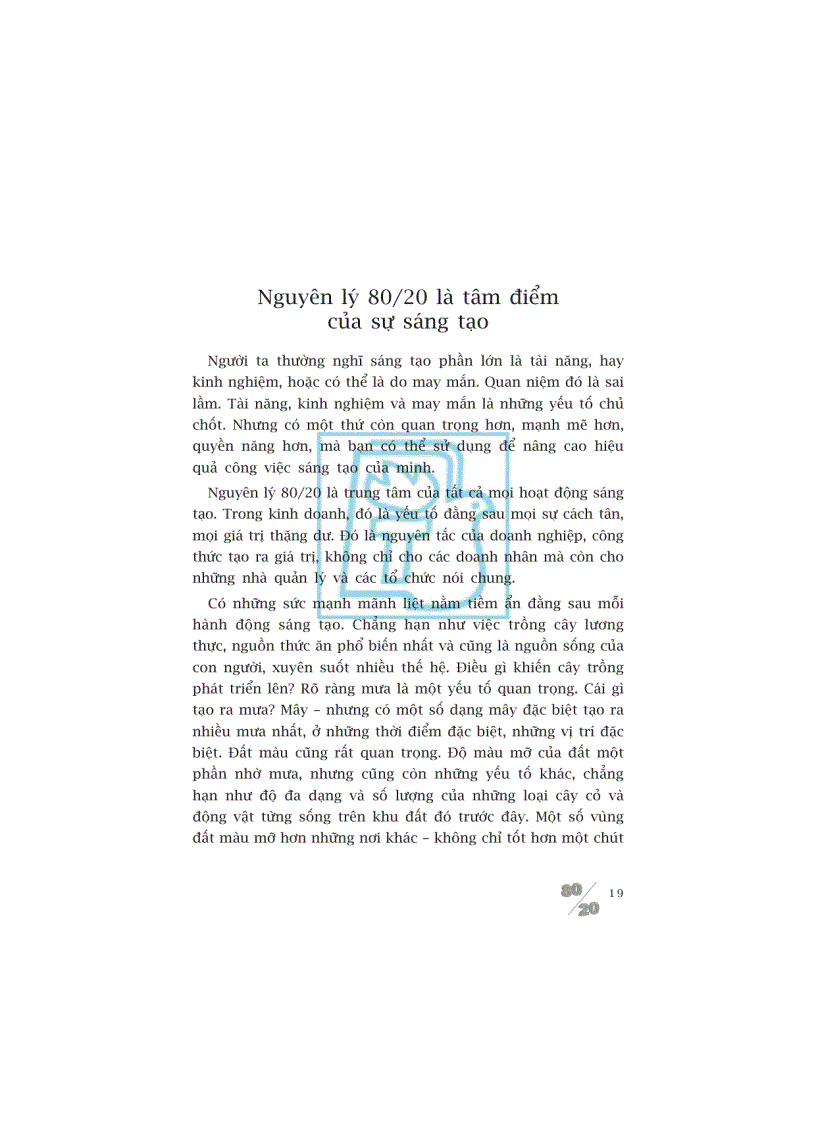 Nguyên lý 80/20 là tâm điểm của sự sáng tạo

Người ta thường nghĩ sáng tạo phần lớn là tài năng, hay kinh nghiệm, hoặc có thể là do may mắn. Quan niệm đó là sai lầm. Tài năng, kinh nghiệm và may mắn là những yếu tố chủ chốt. Nhưng có một thứ còn quan trọng hơn, mạnh mẽ hơn, quyền năng hơn, mà bạn có thể sử dụng để nâng cao hiệu quả công việc sáng tạo của mình.

Nguyên lý 80/20 là trung tâm của tất cả mọi hoạt động sáng tạo. Trong kinh doanh, đó là yếu tố đằng sau mọi sự cách tân, mọi giá trị thặng dư. Đó là nguyên tắc của doanh nghiệp, công thức tạo ra giá trị, không chỉ cho các doanh nhân mà còn cho những nhà quản lý và các tổ chức nói chung.

Có những sức mạnh mãnh liệt nằm tiềm ẩn đằng sau mỗi hành động sáng tạo. Chẳng hạn như việc trồng cây lương thực, nguồn thức ăn phổ biến nhất và cũng là nguồn sống của con người, xuyên suốt nhiều thế hệ. Điều gì khiến cây trồng phát triển lên? Rõ ràng mưa là một yếu tố quan trọng. Cái gì tạo ra mưa? Mây – nhưng có một số dạng mây đặc biệt tạo ra nhiều mưa nhất, ở những thời điểm đặc biệt, những vị trí đặc biệt. Đất màu cũng rất quan trọng. Độ màu mỡ của đất một phần nhờ mưa, nhưng cũng còn những yếu tố khác, chẳng hạn như độ đa dạng và số lượng của những loại cây cỏ và động vật từng sống trên khu đất đó trước đây. Một số vùng đất màu mỡ hơn những nơi khác – không chỉ tốt hơn một chút

80/20 19